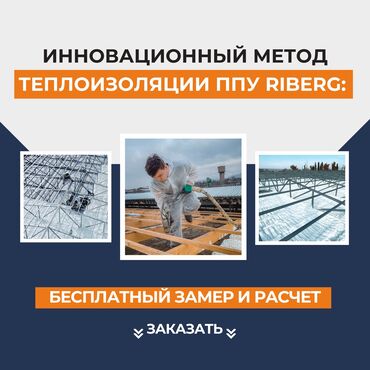 ИННОВАЦИОННЫЙ МЕТОД
ТЕПЛОИЗОЛЯЦИИ ППУ RIBERG:

БЕСПЛАТНЫЙ ЗАМЕР И РАСЧЕТ

ЗАКАЗАТЬ